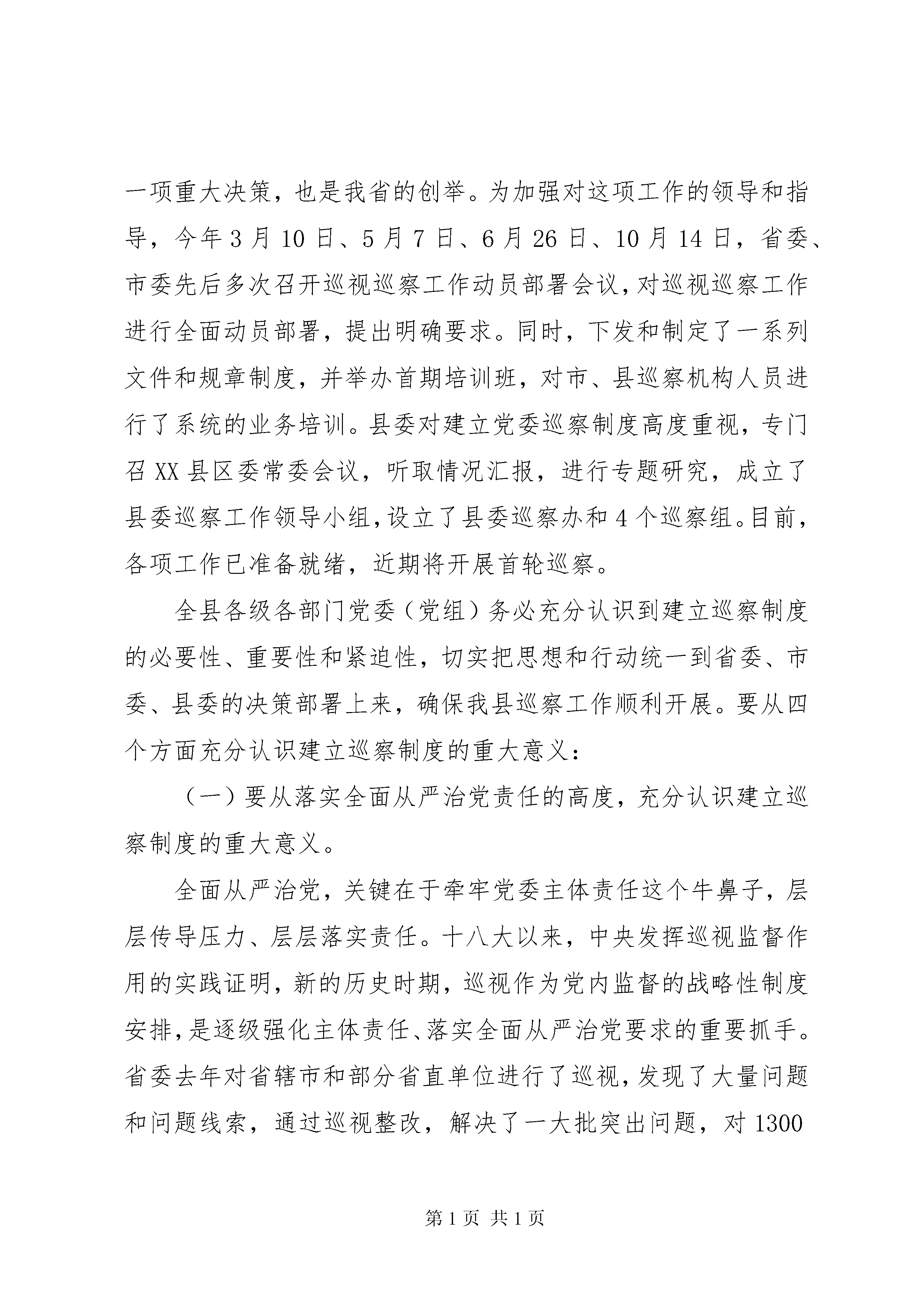 一项重大决策，也是我省的创举。为加强对这项工作的领导和指导，今年3月10日、5月7日、6月26日、10月14日，省委、市委先后多次召开巡视巡察工作动员部署会议，对巡视巡察工作进行全面动员部署，提出明确要求。同时，下发和制定了一系列文件和规章制度，并举办首期培训班，对市、县巡察机构人员进行了系统的业务培训。县委对建立党委巡察制度高度重视，专门召XX县区委常委会议，听取情况汇报，进行专题研究，成立了县委巡察工作领导小组，设立了县委巡察办和4个巡察组。目前，各项工作已准备就绪，近期将开展首轮巡察。

全县各级各部门党委（党组）务必充分认识到建立巡察制度的必要性、重要性和紧迫性，切实把思想和行动统一到省委、市委、县委的决策部署上来，确保我县巡察工作顺利开展。要从四个方面充分认识建立巡察制度的重大意义：

（一）要从落实全面从严治党责任的高度，充分认识建立巡察制度的重大意义。

全面从严治党，关键在于牵牢党委主体责任这个牛鼻子，层层传导压力、层层落实责任。十八大以来，中央发挥巡视监督作用的实践证明，新的历史时期，巡视作为党内监督的战略性制度安排，是逐级强化主体责任、落实全面从严治党要求的重要抓手。省委去年对省辖市和部分省直单位进行了巡视，发现了大量问题和问题线索，通过巡视整改，解决了一大批突出问题，对1300

第1页 共1页